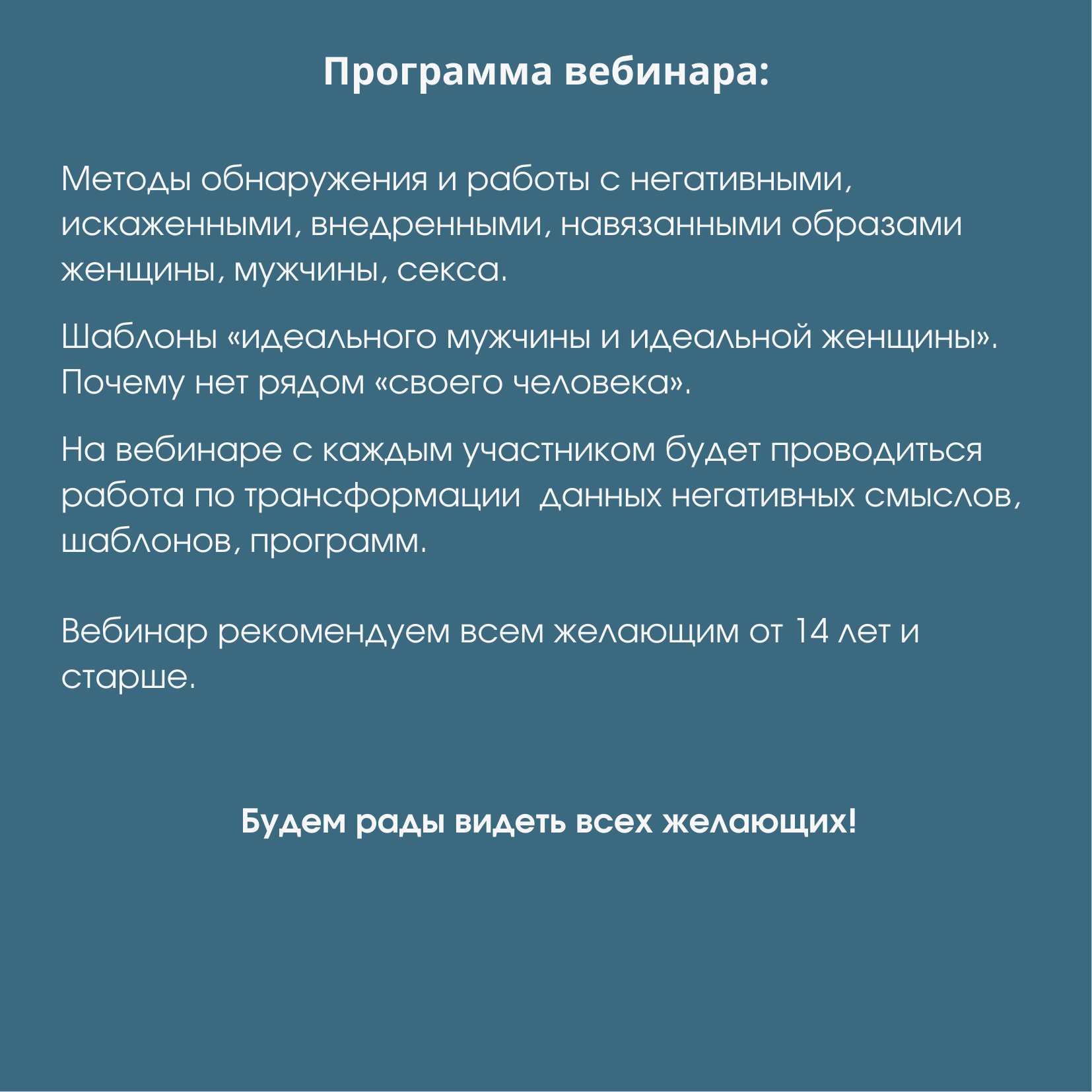 Программа вебинара:

Методы обнаружения и работы с негативными, искаженными, внедренными, навязанными образами женщины, мужчины, секса.

Шаблоны «идеального мужчины и идеальной женщины». Почему нет рядом «своего человека».

На вебинаре с каждым участником будет проводиться работа по трансформации  данных негативных смыслов, шаблонов, программ.

Вебинар рекомендуем всем желающим от 14 лет и старше.

Будем рады видеть всех желающих!